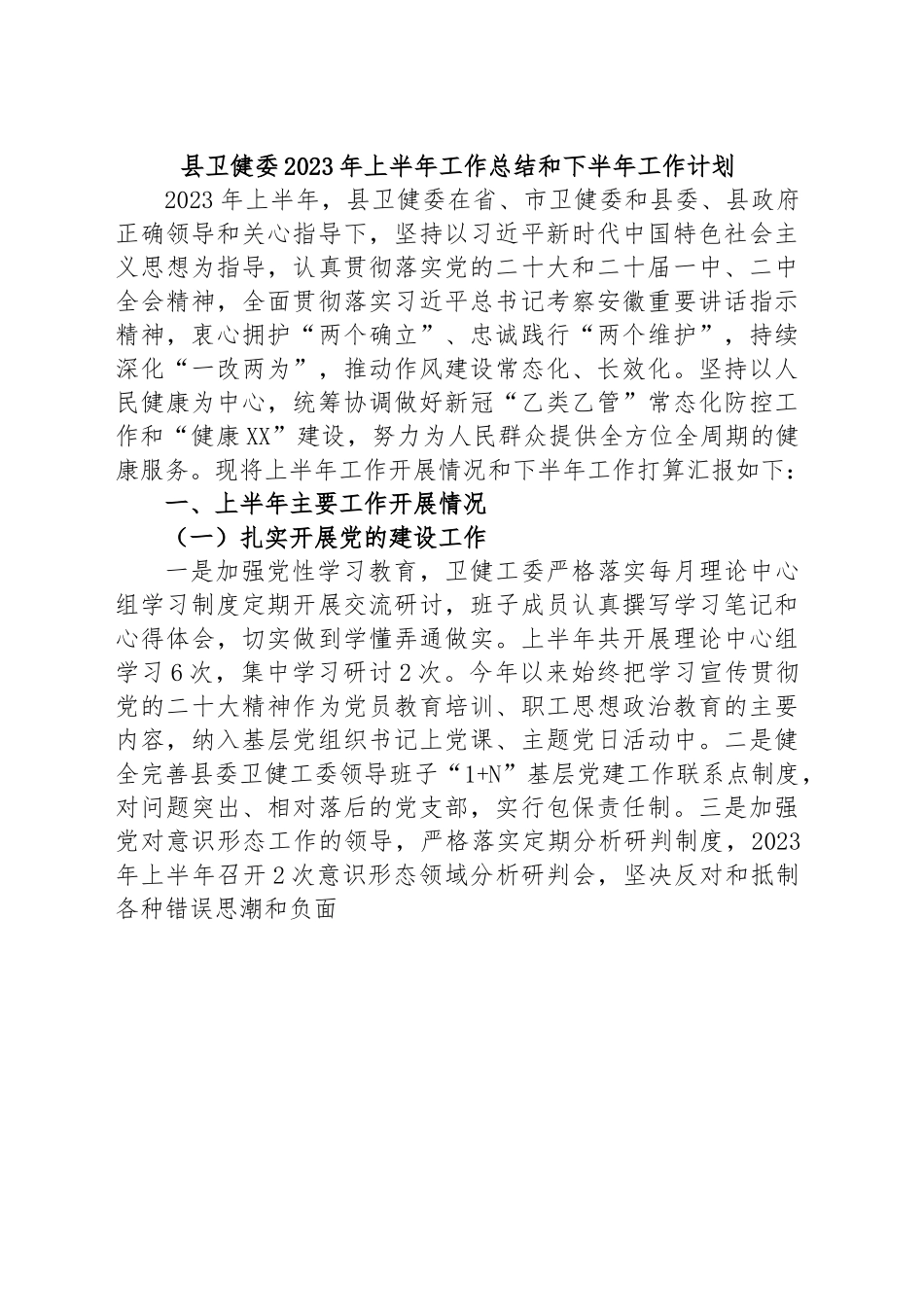 县卫健委2023年上半年工作总结和下半年工作计划

2023年上半年，县卫健委在省、市卫健委和县委、县政府正确领导和关心指导下，坚持以习近平新时代中国特色社会主义思想为指导，认真贯彻落实党的二十大和二十届一中、二中全会精神，全面贯彻落实习近平总书记考察安徽重要讲话指示精神，衷心拥护“两个确立”、忠诚践行“两个维护”，持续深化“一改两为”，推动作风建设常态化、长效化。坚持以人民健康为中心，统筹协调做好新冠“乙类乙管”常态化防控工作和“健康XX”建设，努力为人民群众提供全方位全周期的健康服务。现将上半年工作开展情况和下半年工作打算汇报如下：

一、上半年主要工作开展情况

（一）扎实开展党的建设工作

一是加强党性学习教育，卫健工委严格落实每月理论中心组学习制度定期开展交流研讨，班子成员认真撰写学习笔记和心得体会，切实做到学懂弄通做实。上半年共开展理论中心组学习6次，集中学习研讨2次。今年以来始终把学习宣传贯彻党的二十大精神作为党员教育培训、职工思想政治教育的主要内容，纳入基层党组织书记上党课、主题党日活动中。二是健全完善县委卫健工委领导班子“1+N”基层党建工作联系点制度，对问题突出、相对落后的党支部，实行包保责任制。三是加强党对意识形态工作的领导，严格落实定期分析研判制度，2023年上半年召开2次意识形态领域分析研判会，坚决反对和抵制各种错误思潮和负面